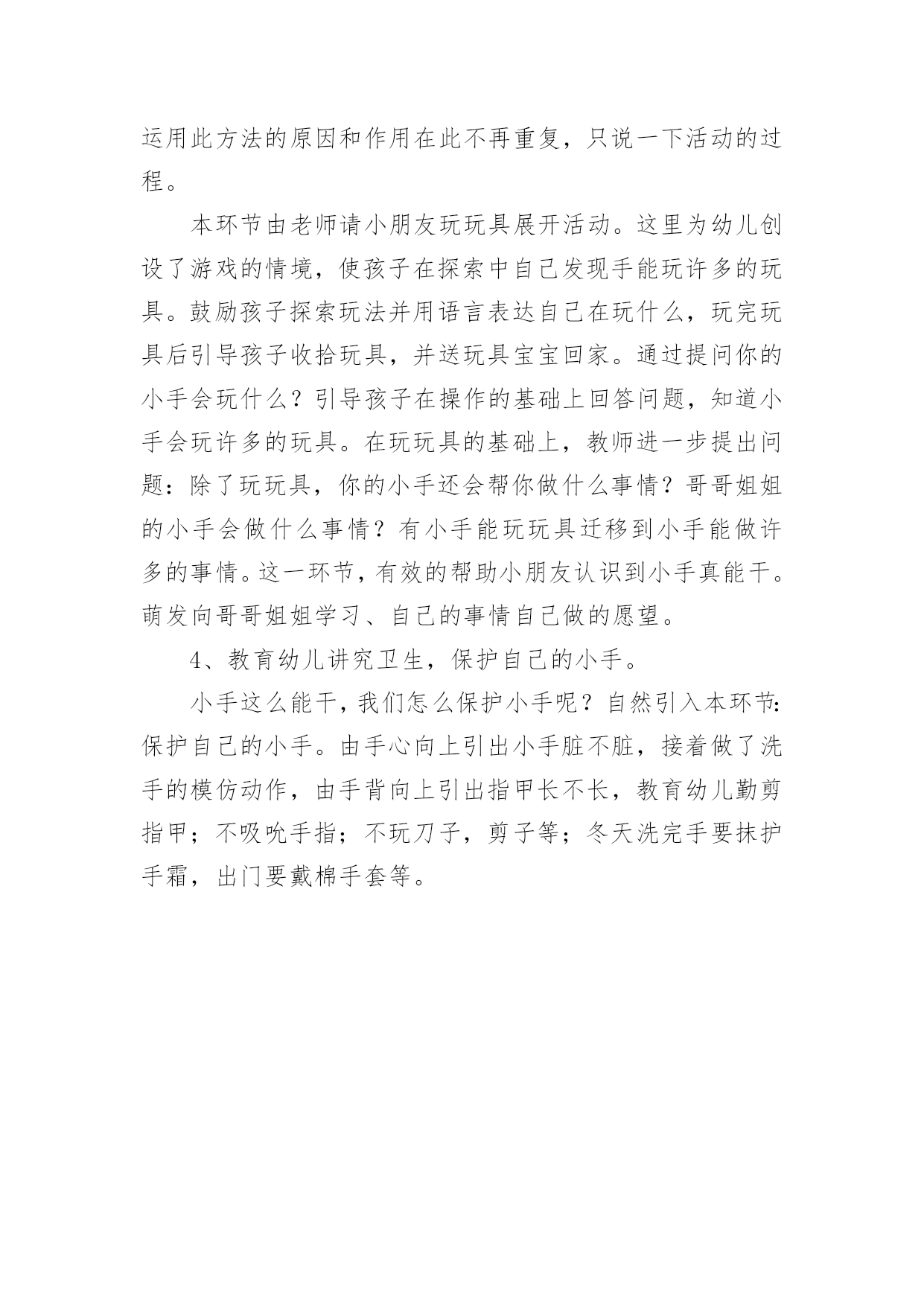 运用此方法的原因和作用在此不再重复，只说一下活动的过程。

本环节由老师请小朋友玩玩具展开活动。这里为幼儿创设了游戏的情境，使孩子在探索中自己发现手能玩许多的玩具。鼓励孩子探索玩法并用语言表达自己在玩什么，玩完玩具后引导孩子收拾玩具，并送玩具宝宝回家。通过提问你的小手会玩什么？引导孩子在操作的基础上回答问题，知道小手会玩许多的玩具。在玩玩具的基础上，教师进一步提出问题：除了玩玩具，你的小手还会帮你做什么事情？哥哥姐姐的小手会做什么事情？有小手能玩玩具迁移到小手能做许多的事情。这一环节，有效的帮助小朋友认识到小手真能干。萌发向哥哥姐姐学习、自己的事情自己做的愿望。

4、教育幼儿讲究卫生，保护自己的小手。

小手这么能干，我们怎么保护小手呢？自然引入本环节：保护自己的小手。由手心向上引出小手脏不脏，接着做了洗手的模仿动作，由手背向上引出指甲长不长，教育幼儿勤剪指甲；不吸吮手指；不玩刀子，剪子等；冬天洗完手要抹护手霜，出门要戴棉手套等。